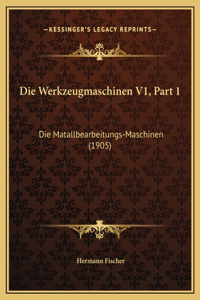 —KESSINGER'S LEGACY REPRINTS—

Die Werkzeugmaschinen V1, Part 1

Die Matallbearbeitungs-Maschinen (1905)

Hermann Fischer